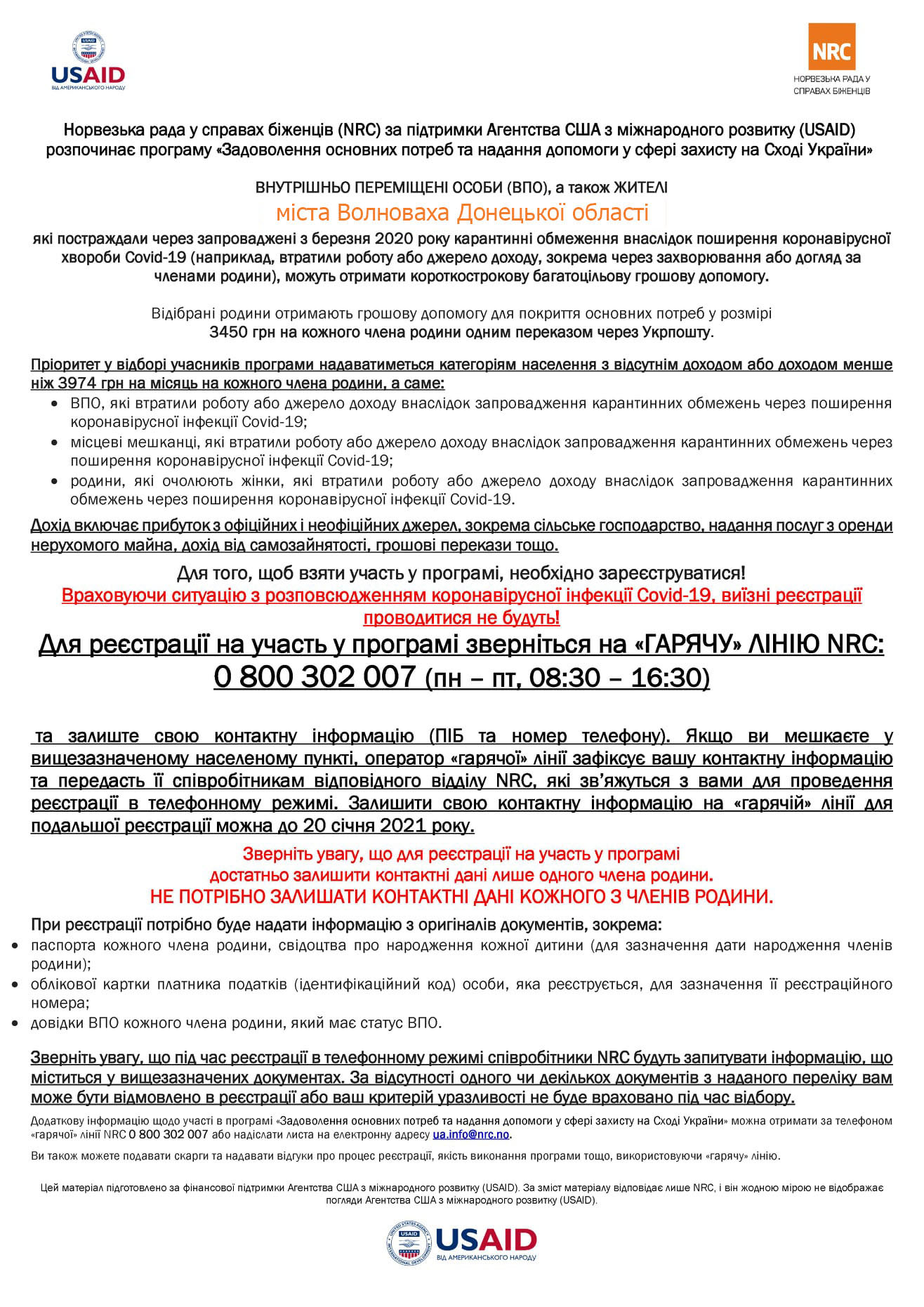 USAID
ВІД АМЕРИКАНСЬКОГО НАРОДУ

NRC
НОРВЕЗЬКА РАДА У СПРАВАХ БІЖЕНЦІВ

Норвезька рада у справах біженців (NRC) за підтримки Агентства США з міжнародного розвитку (USAID) розпочинає програму «Задоволення основних потреб та надання допомоги у сфері захисту на Сході України»

ВНУТРІШНЬО ПЕРЕМІЩЕНІ ОСОБИ (ВПО), а також ЖИТЕЛІ

міста Волноваха Донецької області

які постраждали через запроваджені з березня 2020 року карантинні обмеження внаслідок поширення коронавірусної хвороби Covid-19 (наприклад, втратили роботу або джерело доходу, зокрема через захворювання або догляд за членами родини), можуть отримати короткострокову багатоцільову грошову допомогу.

Відібрані родини отримають грошову допомогу для покриття основних потреб у розмірі 3450 грн на кожного члена родини одним переказом через Укрпошту.

Пріоритет у відборі учасників програми надаватиметься категоріям населення з відсутнім доходом або доходом менше ніж 3974 грн на місяць на кожного члена родини, а саме:
• ВПО, які втратили роботу або джерело доходу внаслідок запровадження карантинних обмежень через поширення коронавірусної інфекції Covid-19;
• місцеві мешканці, які втратили роботу або джерело доходу внаслідок запровадження карантинних обмежень через поширення коронавірусної інфекції Covid-19;
• родини, які очолюють жінки, які втратили роботу або джерело доходу внаслідок запровадження карантинних обмежень через поширення коронавірусної інфекції Covid-19.

Дохід включає прибуток з офіційних і неофіційних джерел, зокрема сільське господарство, надання послуг з оренди нерухомого майна, дохід від самозайнятості, грошові перекази тощо.

Для того, щоб взяти участь у програмі, необхідно зареєструватися!
Враховуючи ситуацію з розповсюдженням коронавірусної інфекції Covid-19, виїзні реєстрації проводитися не будуть!

Для реєстрації на участь у програмі зверніться на «ГАРЯЧУ» ЛІНІЮ NRC:
0 800 302 007 (пн – пт, 08:30 – 16:30)

та залиште свою контактну інформацію (ПІБ та номер телефону). Якщо ви мешкаєте у вищезазначеному населеному пункті, оператор «гарячої» лінії зафіксує вашу контактну інформацію та передасть її співробітникам відповідного відділу NRC, які зв'яжуться з вами для проведення реєстрації в телефонному режимі. Залишити свою контактну інформацію на «гарячій» лінії для подальшої реєстрації можна до 20 січня 2021 року.

Зверніть увагу, що для реєстрації на участь у програмі достатньо залишити контактні дані лише одного члена родини.
НЕ ПОТРІБНО ЗАЛИШАТИ КОНТАКТНІ ДАНІ КОЖНОГО З ЧЛЕНІВ РОДИНИ.

При реєстрації потрібно буде надати інформацію з оригіналів документів, зокрема:
• паспорта кожного члена родини, свідоцтва про народження кожної дитини (для зазначення дати народження членів родини);
• облікової картки платника податків (ідентифікаційний код) особи, яка реєструється, для зазначення її реєстраційного номера;
• довідки ВПО кожного члена родини, який має статус ВПО.

Зверніть увагу, що під час реєстрації в телефонному режимі співробітники NRC будуть запитувати інформацію, що міститься у вищезазначених документах. За відсутності одного чи декількох документів з наданого переліку вам може бути відмовлено в реєстрації або ваш критерій уразливості не буде враховано під час відбору.

Додаткову інформацію щодо участі в програмі «Задоволення основних потреб та надання допомоги у сфері захисту на Сході України» можна отримати за телефоном «гарячої» лінії NRC 0 800 302 007 або надіслати листа на електронну адресу ua.info@nrc.no.

Ви також можете подавати скарги та надавати відгуки про процес реєстрації, якість виконання програми тощо, використовуючи «гарячу» лінію.

Цей матеріал підготовлено за фінансової підтримки Агентства США з міжнародного розвитку (USAID). За зміст матеріалу відповідає лише NRC, і він жодною мірою не відображає погляди Агентства США з міжнародного розвитку (USAID).

USAID
ВІД АМЕРИКАНСЬКОГО НАРОДУ